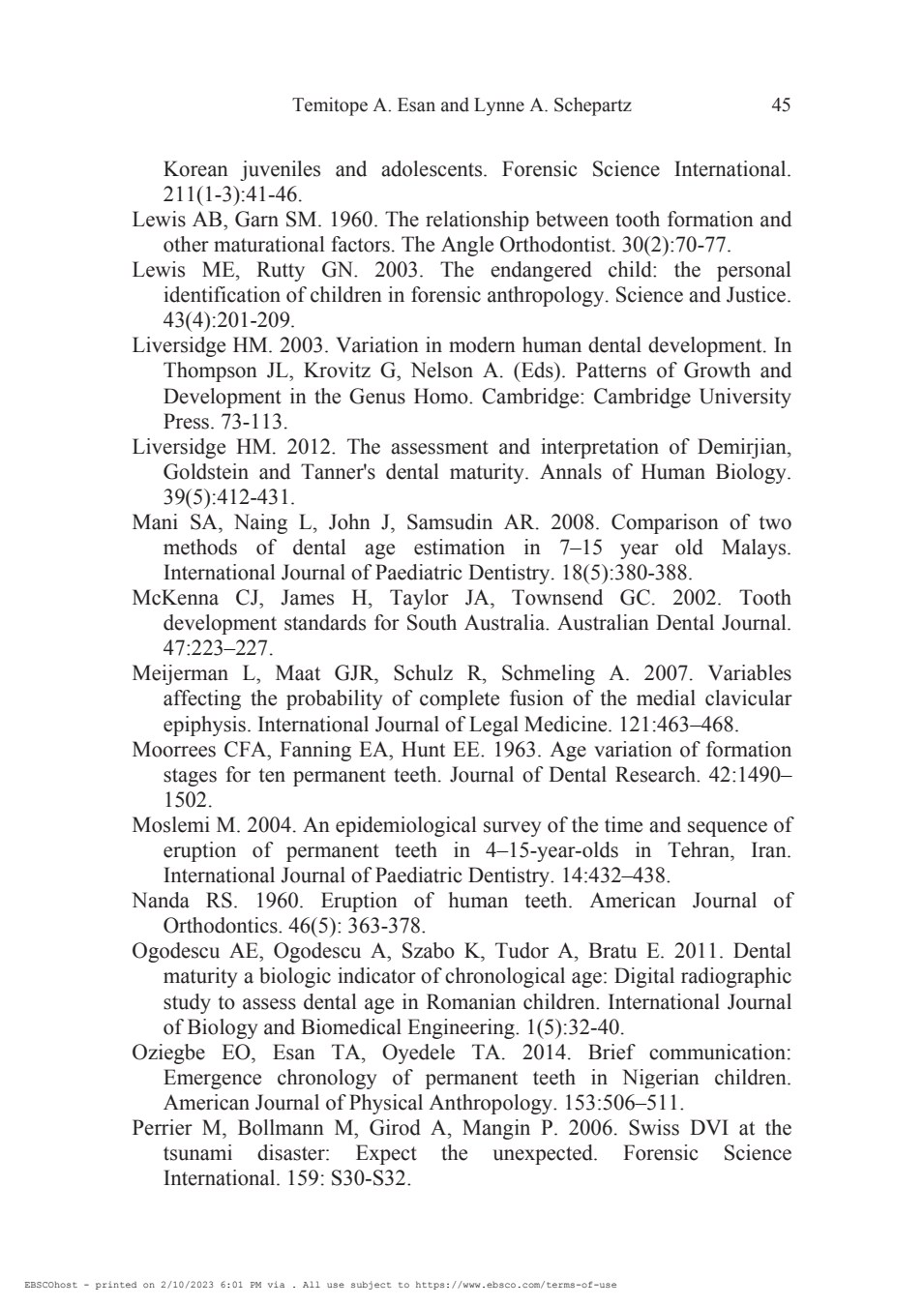 Temitope A. Esan and Lynne A. Schepartz 45

Korean juveniles and adolescents. Forensic Science International. 211(1-3):41-46.

Lewis AB, Garn SM. 1960. The relationship between tooth formation and other maturational factors. The Angle Orthodontist. 30(2):70-77.

Lewis ME, Rutty GN. 2003. The endangered child: the personal identification of children in forensic anthropology. Science and Justice. 43(4):201-209.

Liversidge HM. 2003. Variation in modern human dental development. In Thompson JL, Krovitz G, Nelson A. (Eds). Patterns of Growth and Development in the Genus Homo. Cambridge: Cambridge University Press. 73-113.

Liversidge HM. 2012. The assessment and interpretation of Demirjian, Goldstein and Tanner's dental maturity. Annals of Human Biology. 39(5):412-431.

Mani SA, Naing L, John J, Samsudin AR. 2008. Comparison of two methods of dental age estimation in 7–15 year old Malays. International Journal of Paediatric Dentistry. 18(5):380-388.

McKenna CJ, James H, Taylor JA, Townsend GC. 2002. Tooth development standards for South Australia. Australian Dental Journal. 47:223–227.

Meijerman L, Maat GJR, Schulz R, Schmeling A. 2007. Variables affecting the probability of complete fusion of the medial clavicular epiphysis. International Journal of Legal Medicine. 121:463–468.

Moorrees CFA, Fanning EA, Hunt EE. 1963. Age variation of formation stages for ten permanent teeth. Journal of Dental Research. 42:1490–1502.

Moslemi M. 2004. An epidemiological survey of the time and sequence of eruption of permanent teeth in 4–15-year-olds in Tehran, Iran. International Journal of Paediatric Dentistry. 14:432–438.

Nanda RS. 1960. Eruption of human teeth. American Journal of Orthodontics. 46(5): 363-378.

Ogodescu AE, Ogodescu A, Szabo K, Tudor A, Bratu E. 2011. Dental maturity a biologic indicator of chronological age: Digital radiographic study to assess dental age in Romanian children. International Journal of Biology and Biomedical Engineering. 1(5):32-40.

Oziegbe EO, Esan TA, Oyedele TA. 2014. Brief communication: Emergence chronology of permanent teeth in Nigerian children. American Journal of Physical Anthropology. 153:506–511.

Perrier M, Bollmann M, Girod A, Mangin P. 2006. Swiss DVI at the tsunami disaster: Expect the unexpected. Forensic Science International. 159: S30-S32.

EBSCOhost - printed on 2/10/2023 6:01 PM via . All use subject to https://www.ebsco.com/terms-of-use